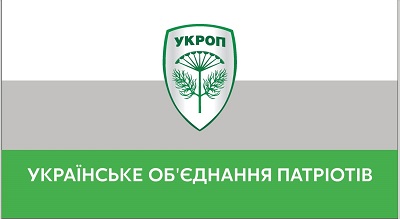 УКРОП

УКРАЇНСЬКЕ ОБ'ЄДНАННЯ ПАТРІОТІВ